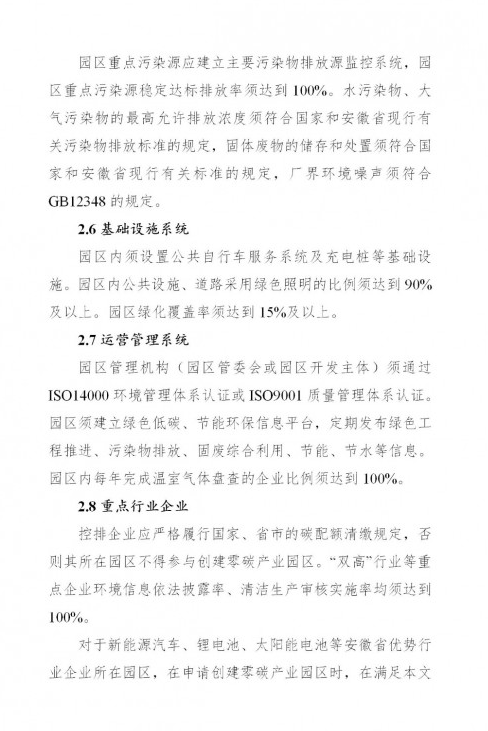 园区重点污染源应建立主要污染物排放源监控系统，园区重点污染源稳定达标排放率须达到100%。水污染物、大气污染物的最高允许排放浓度须符合国家和安徽省现行有关污染物排放标准的规定，固体废物的储存和处置须符合国家和安徽省现行有关标准的规定，厂界环境噪声须符合GB12348的规定。

2.6 基础设施系统

园区内须设置公共自行车服务系统及充电桩等基础设施。园区内公共设施、道路采用绿色照明的比例须达到90%及以上。园区绿化覆盖率须达到15%及以上。

2.7 运营管理系统

园区管理机构（园区管委会或园区开发主体）须通过ISO14000环境管理体系认证或ISO9001质量管理体系认证。园区须建立绿色低碳、节能环保信息平台，定期发布绿色工程推进、污染物排放、固废综合利用、节能、节水等信息。园区内每年完成温室气体盘查的企业比例须达到100%。

2.8 重点行业企业

控排企业应严格履行国家、省市的碳配额清缴规定，否则其所在园区不得参与创建零碳产业园区。“双高”行业等重点企业环境信息依法披露率、清洁生产审核实施率均须达到100%。

对于新能源汽车、锂电池、太阳能电池等安徽省优势行业企业所在园区，在申请创建零碳产业园区时，在满足本文